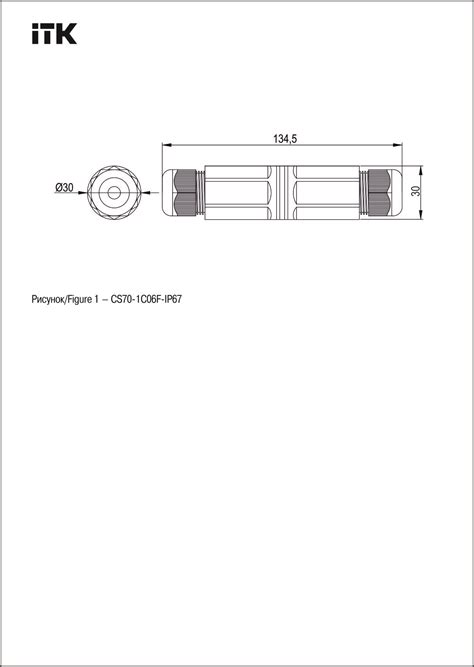 ITK

134,5

Ø30

30

Рисунок/Figure 1 – CS70-1C06F-IP67